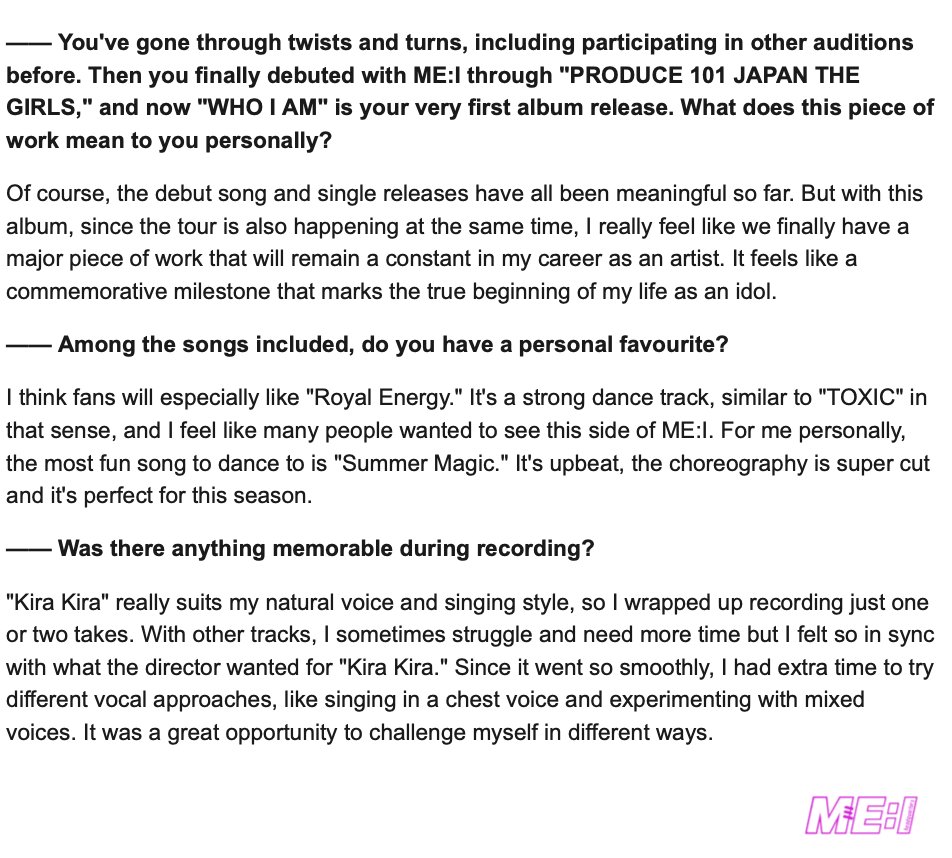 —— You've gone through twists and turns, including participating in other auditions before. Then you finally debuted with ME:I through "PRODUCE 101 JAPAN THE GIRLS," and now "WHO I AM" is your very first album release. What does this piece of work mean to you personally?

Of course, the debut song and single releases have all been meaningful so far. But with this album, since the tour is also happening at the same time, I really feel like we finally have a major piece of work that will remain a constant in my career as an artist. It feels like a commemorative milestone that marks the true beginning of my life as an idol.

—— Among the songs included, do you have a personal favourite?

I think fans will especially like "Royal Energy." It's a strong dance track, similar to "TOXIC" in that sense, and I feel like many people wanted to see this side of ME:I. For me personally, the most fun song to dance to is "Summer Magic." It's upbeat, the choreography is super cut and it's perfect for this season.

—— Was there anything memorable during recording?

"Kira Kira" really suits my natural voice and singing style, so I wrapped up recording just one or two takes. With other tracks, I sometimes struggle and need more time but I felt so in sync with what the director wanted for "Kira Kira." Since it went so smoothly, I had extra time to try different vocal approaches, like singing in a chest voice and experimenting with mixed voices. It was a great opportunity to challenge myself in different ways.

ME:I